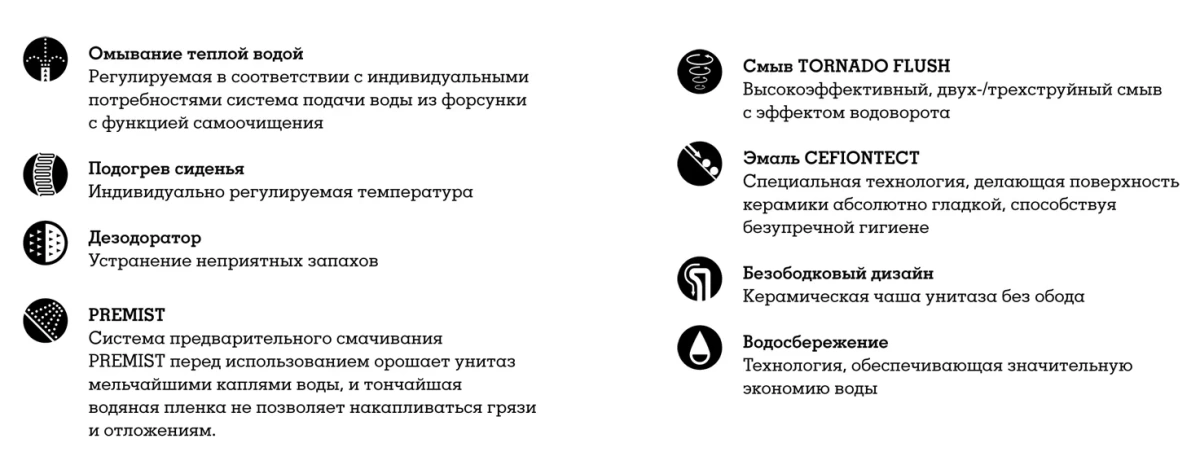 Омывание теплой водой
Регулируемая в соответствии с индивидуальными потребностями система подачи воды из форсунки с функцией самоочищения

Подогрев сиденья
Индивидуально регулируемая температура

Дезодоратор
Устранение неприятных запахов

PREMIST
Система предварительного смачивания PREMIST перед использованием орошает унитаз мельчайшими каплями воды, и тончайшая водяная пленка не позволяет накапливаться грязи и отложениям.

Смыв TORNADO FLUSH
Высокоэффективный, двух-/трехструйный смыв с эффектом водоворота

Эмаль CEFIONTECT
Специальная технология, делающая поверхность керамики абсолютно гладкой, способствуя безупречной гигиене

Безободковый дизайн
Керамическая чаша унитаза без обода

Водосбережение
Технология, обеспечивающая значительную экономию воды